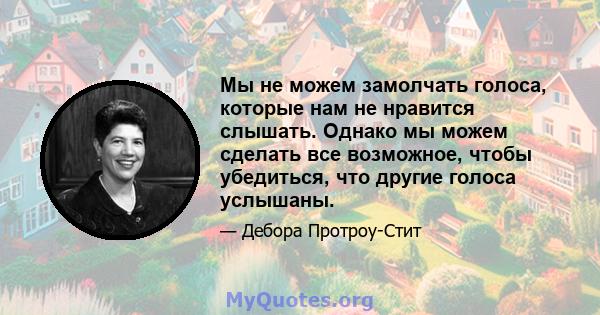 Мы не можем замолчать голоса, которые нам не нравится слышать. Однако мы можем сделать все возможное, чтобы убедиться, что другие голоса услышаны.

— Дебора Протроу-Стит

MyQuotes.org